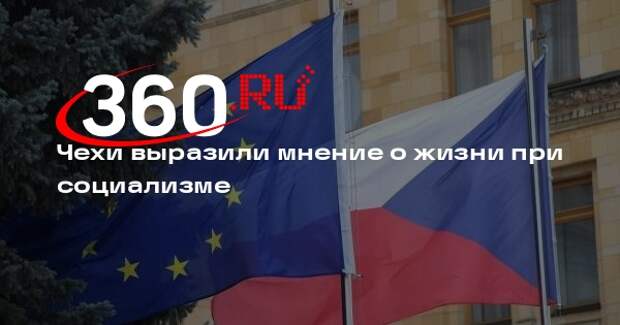 360.RU

Чехи выразили мнение о жизни при социализме